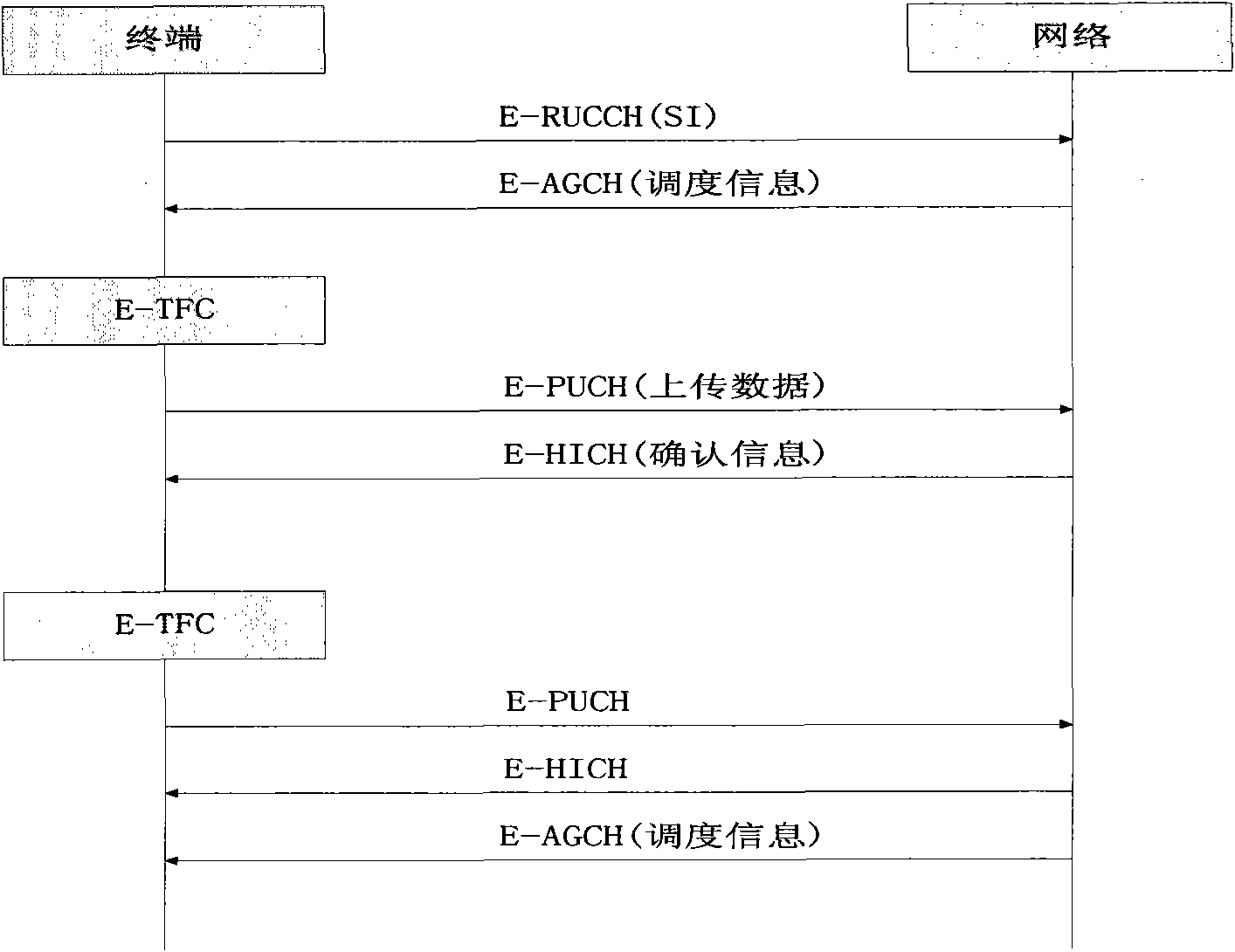 终端

网络

E-RUCCH(SI)

E-AGCH(调度信息)

E-TFC

E-PUCH(上传数据)

E-HICH(确认信息)

E-TFC

E-PUCH

E-HICH

E-AGCH(调度信息)